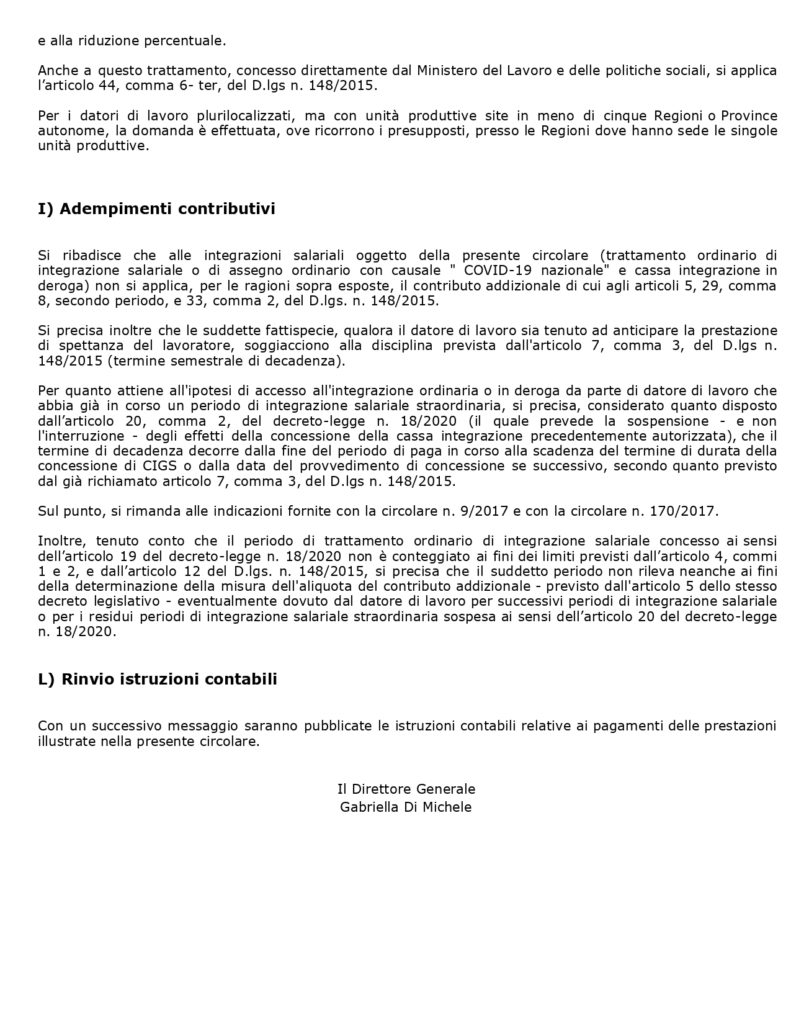 e alla riduzione percentuale.

Anche a questo trattamento, concesso direttamente dal Ministero del Lavoro e delle politiche sociali, si applica l'articolo 44, comma 6- ter, del D.lgs n. 148/2015.

Per i datori di lavoro plurilocalizzati, ma con unità produttive site in meno di cinque Regioni o Province autonome, la domanda è effettuata, ove ricorrono i presupposti, presso le Regioni dove hanno sede le singole unità produttive.

I) Adempimenti contributivi

Si ribadisce che alle integrazioni salariali oggetto della presente circolare (trattamento ordinario di integrazione salariale o di assegno ordinario con causale " COVID-19 nazionale" e cassa integrazione in deroga) non si applica, per le ragioni sopra esposte, il contributo addizionale di cui agli articoli 5, 29, comma 8, secondo periodo, e 33, comma 2, del D.lgs. n. 148/2015.

Si precisa inoltre che le suddette fattispecie, qualora il datore di lavoro sia tenuto ad anticipare la prestazione di spettanza del lavoratore, soggiacciono alla disciplina prevista dall'articolo 7, comma 3, del D.lgs n. 148/2015 (termine semestrale di decadenza).

Per quanto attiene all'ipotesi di accesso all'integrazione ordinaria o in deroga da parte di datore di lavoro che abbia già in corso un periodo di integrazione salariale straordinaria, si precisa, considerato quanto disposto dall'articolo 20, comma 2, del decreto-legge n. 18/2020 (il quale prevede la sospensione - e non l'interruzione - degli effetti della concessione della cassa integrazione precedentemente autorizzata), che il termine di decadenza decorre dalla fine del periodo di paga in corso alla scadenza del termine di durata della concessione di CIGS o dalla data del provvedimento di concessione se successivo, secondo quanto previsto dal già richiamato articolo 7, comma 3, del D.lgs n. 148/2015.

Sul punto, si rimanda alle indicazioni fornite con la circolare n. 9/2017 e con la circolare n. 170/2017.

Inoltre, tenuto conto che il periodo di trattamento ordinario di integrazione salariale concesso ai sensi dell'articolo 19 del decreto-legge n. 18/2020 non è conteggiato ai fini dei limiti previsti dall'articolo 4, commi 1 e 2, e dall'articolo 12 del D.lgs. n. 148/2015, si precisa che il suddetto periodo non rileva neanche ai fini della determinazione della misura dell'aliquota del contributo addizionale - previsto dall'articolo 5 dello stesso decreto legislativo - eventualmente dovuto dal datore di lavoro per successivi periodi di integrazione salariale o per i residui periodi di integrazione salariale straordinaria sospesa ai sensi dell'articolo 20 del decreto-legge n. 18/2020.

L) Rinvio istruzioni contabili

Con un successivo messaggio saranno pubblicate le istruzioni contabili relative ai pagamenti delle prestazioni illustrate nella presente circolare.

Il Direttore Generale
Gabriella Di Michele